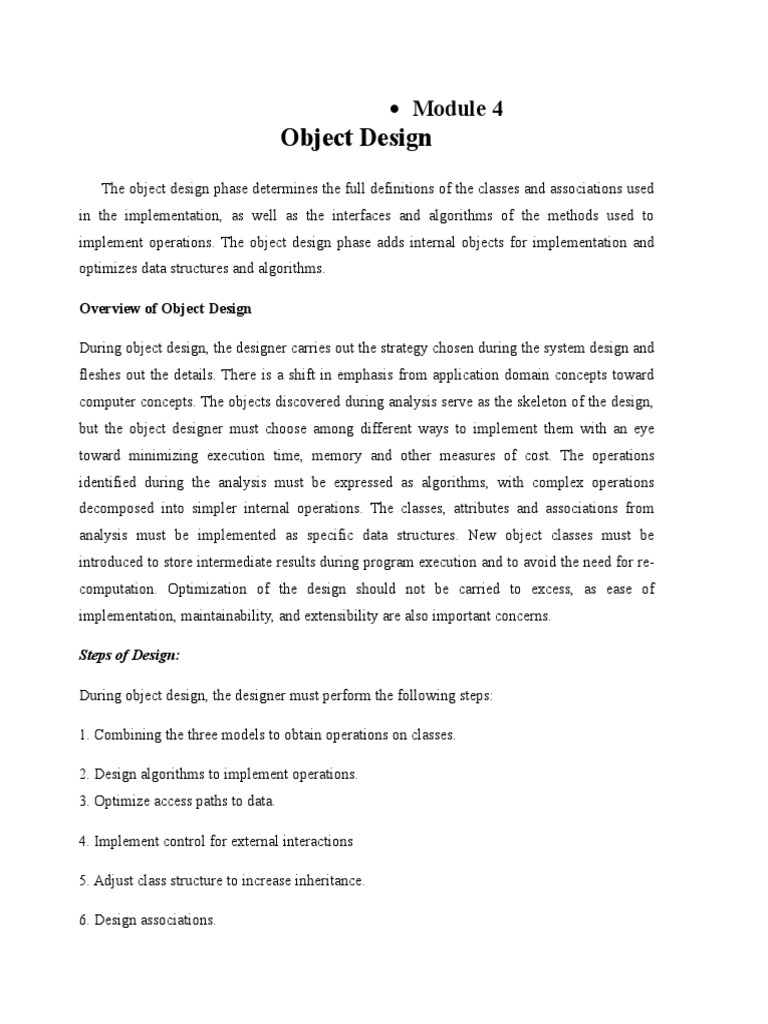 • Module 4

Object Design

The object design phase determines the full definitions of the classes and associations used in the implementation, as well as the interfaces and algorithms of the methods used to implement operations. The object design phase adds internal objects for implementation and optimizes data structures and algorithms.

Overview of Object Design

During object design, the designer carries out the strategy chosen during the system design and fleshes out the details. There is a shift in emphasis from application domain concepts toward computer concepts. The objects discovered during analysis serve as the skeleton of the design, but the object designer must choose among different ways to implement them with an eye toward minimizing execution time, memory and other measures of cost. The operations identified during the analysis must be expressed as algorithms, with complex operations decomposed into simpler internal operations. The classes, attributes and associations from analysis must be implemented as specific data structures. New object classes must be introduced to store intermediate results during program execution and to avoid the need for re-computation. Optimization of the design should not be carried to excess, as ease of implementation, maintainability, and extensibility are also important concerns.

Steps of Design:

During object design, the designer must perform the following steps:

1. Combining the three models to obtain operations on classes.

2. Design algorithms to implement operations.
3. Optimize access paths to data.

4. Implement control for external interactions

5. Adjust class structure to increase inheritance.

6. Design associations.